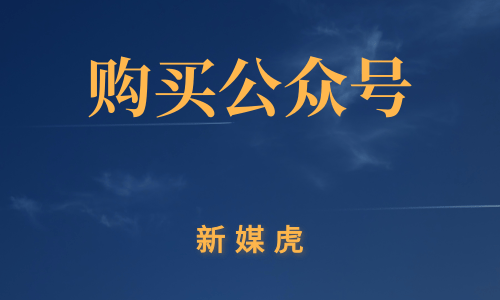 购买公众号

新媒虎